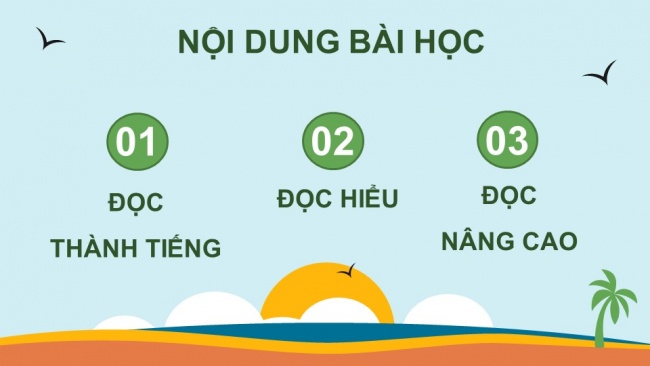 NỘI DUNG BÀI HỌC

01

ĐỌC THÀNH TIẾNG

02

ĐỌC HIỂU

03

ĐỌC NÂNG CAO